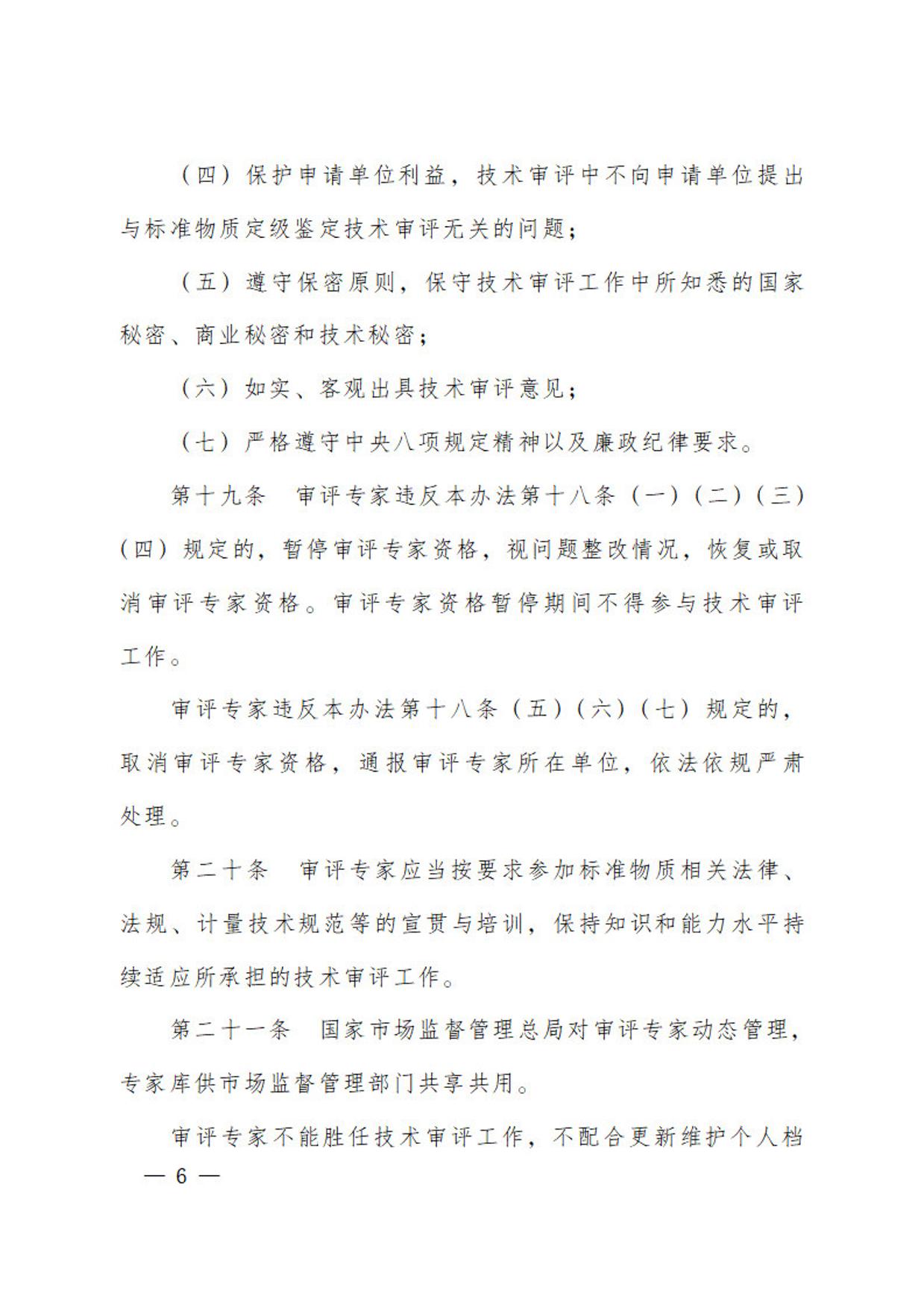 （四）保护申请单位利益，技术审评中不向申请单位提出与标准物质定级鉴定技术审评无关的问题；

（五）遵守保密原则，保守技术审评工作中所知悉的国家秘密、商业秘密和技术秘密；

（六）如实、客观出具技术审评意见；

（七）严格遵守中央八项规定精神以及廉政纪律要求。

第十九条　审评专家违反本办法第十八条（一）（二）（三）（四）规定的，暂停审评专家资格，视问题整改情况，恢复或取消审评专家资格。审评专家资格暂停期间不得参与技术审评工作。

审评专家违反本办法第十八条（五）（六）（七）规定的，取消审评专家资格，通报审评专家所在单位，依法依规严肃处理。

第二十条　审评专家应当按要求参加标准物质相关法律、法规、计量技术规范等的宣贯与培训，保持知识和能力水平持续适应所承担的技术审评工作。

第二十一条　国家市场监督管理总局对审评专家动态管理，专家库供市场监督管理部门共享共用。

审评专家不能胜任技术审评工作，不配合更新维护个人档

— 6 —